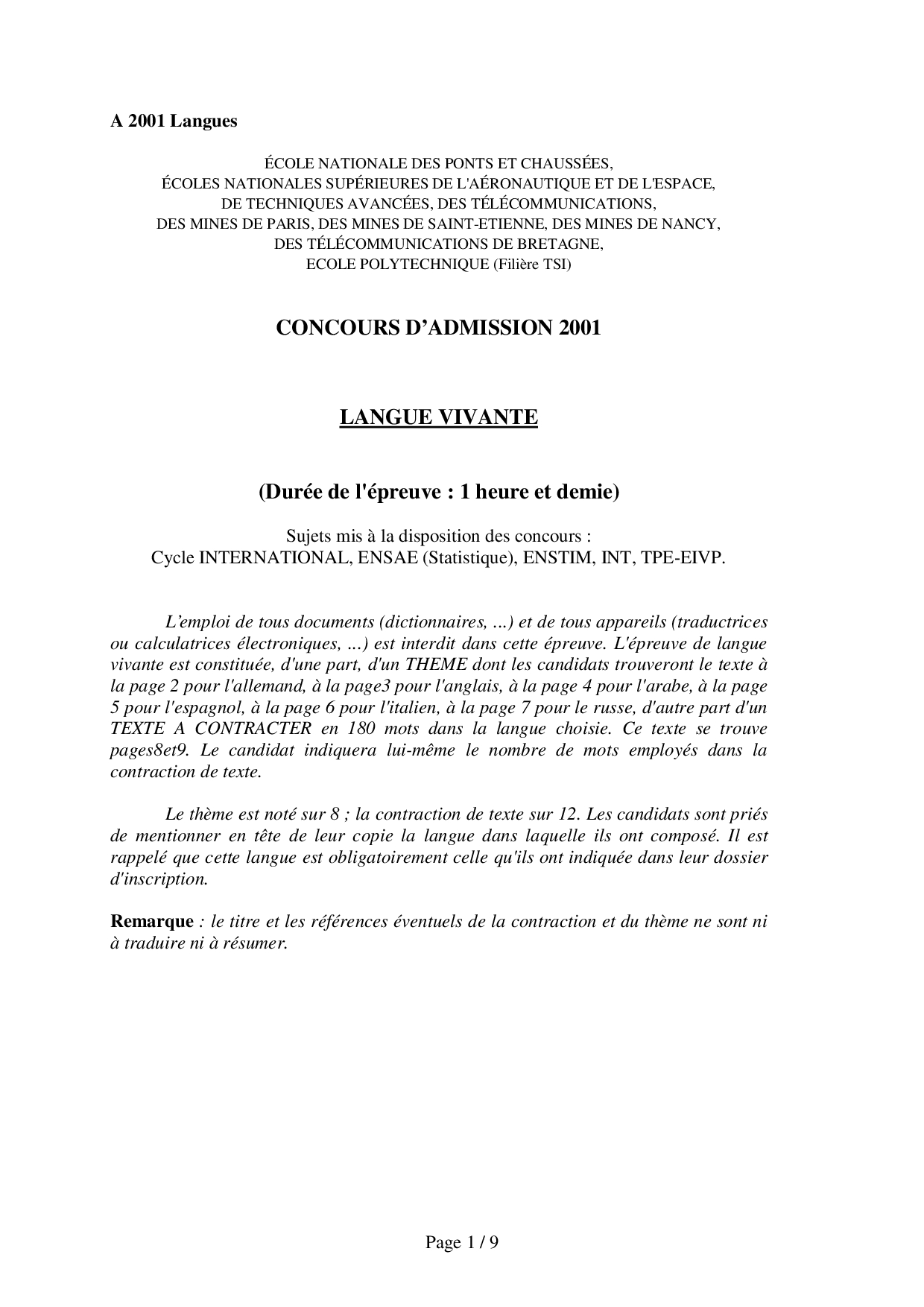 A 2001 Langues

ÉCOLE NATIONALE DES PONTS ET CHAUSSÉES,
ÉCOLES NATIONALES SUPÉRIEURES DE L'AÉRONAUTIQUE ET DE L'ESPACE,
DE TECHNIQUES AVANCÉES, DES TÉLÉCOMMUNICATIONS,
DES MINES DE PARIS, DES MINES DE SAINT-ETIENNE, DES MINES DE NANCY,
DES TÉLÉCOMMUNICATIONS DE BRETAGNE,
ECOLE POLYTECHNIQUE (Filière TSI)

CONCOURS D'ADMISSION 2001

LANGUE VIVANTE

(Durée de l'épreuve : 1 heure et demie)

Sujets mis à la disposition des concours :
Cycle INTERNATIONAL, ENSAE (Statistique), ENSTIM, INT, TPE-EIVP.

L'emploi de tous documents (dictionnaires, ...) et de tous appareils (traductrices ou calculatrices électroniques, ...) est interdit dans cette épreuve. L'épreuve de langue vivante est constituée, d'une part, d'un THEME dont les candidats trouveront le texte à la page 2 pour l'allemand, à la page3 pour l'anglais, à la page 4 pour l'arabe, à la page 5 pour l'espagnol, à la page 6 pour l'italien, à la page 7 pour le russe, d'autre part d'un TEXTE A CONTRACTER en 180 mots dans la langue choisie. Ce texte se trouve pages8et9. Le candidat indiquera lui-même le nombre de mots employés dans la contraction de texte.

Le thème est noté sur 8 ; la contraction de texte sur 12. Les candidats sont priés de mentionner en tête de leur copie la langue dans laquelle ils ont composé. Il est rappelé que cette langue est obligatoirement celle qu'ils ont indiquée dans leur dossier d'inscription.

Remarque : le titre et les références éventuels de la contraction et du thème ne sont ni à traduire ni à résumer.

Page 1 / 9